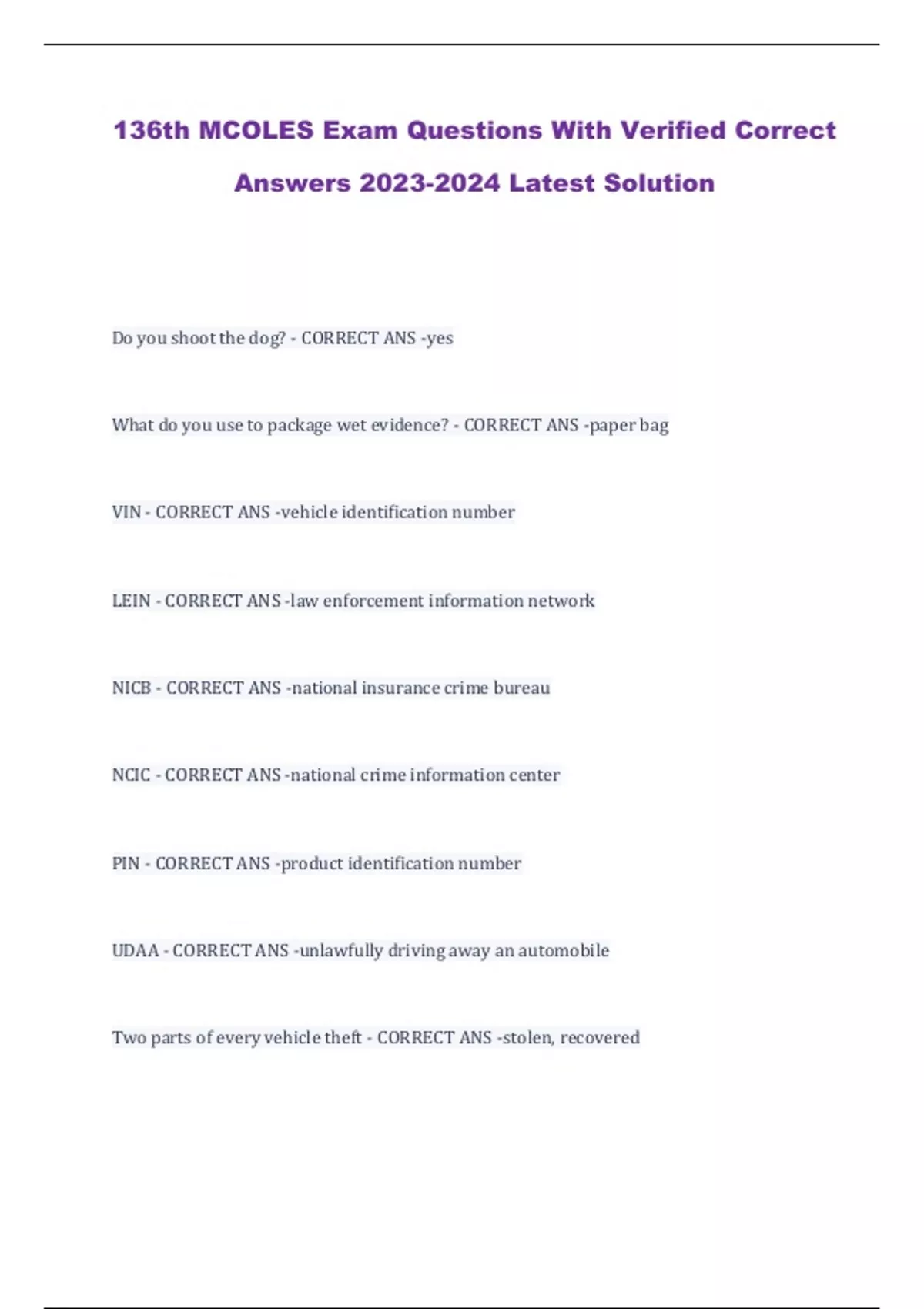 136th MCOLES Exam Questions With Verified Correct Answers 2023-2024 Latest Solution

Do you shoot the dog? - CORRECT ANS -yes

What do you use to package wet evidence? - CORRECT ANS -paper bag

VIN - CORRECT ANS -vehicle identification number

LEIN - CORRECT ANS -law enforcement information network

NICB - CORRECT ANS -national insurance crime bureau

NCIC - CORRECT ANS -national crime information center

PIN - CORRECT ANS -product identification number

UDAA - CORRECT ANS -unlawfully driving away an automobile

Two parts of every vehicle theft - CORRECT ANS -stolen, recovered